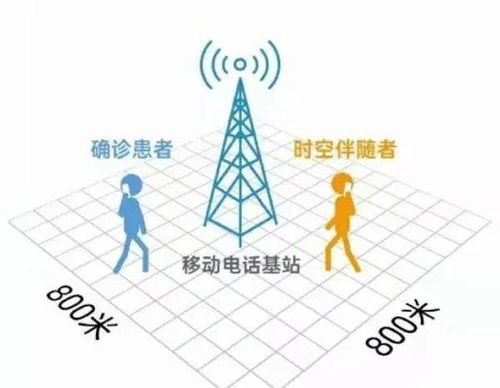 确诊患者

时空伴随者

移动电话基站

800米

800米